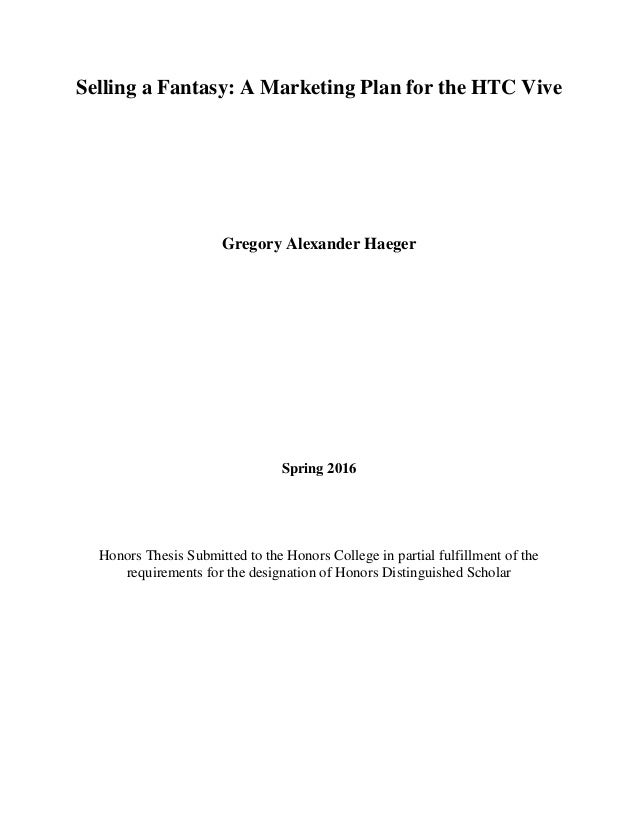 Selling a Fantasy: A Marketing Plan for the HTC Vive

Gregory Alexander Haeger

Spring 2016

Honors Thesis Submitted to the Honors College in partial fulfillment of the requirements for the designation of Honors Distinguished Scholar